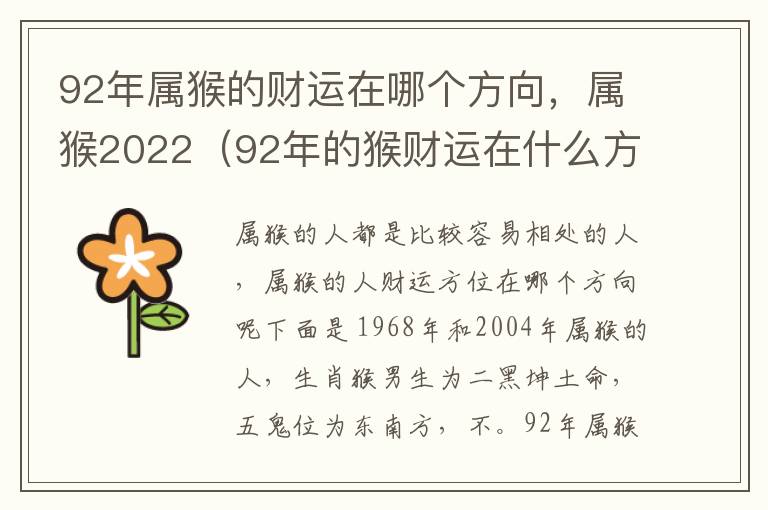 92年属猴的财运在哪个方向，属猴2022（92年的猴财运在什么方

属猴的人都是比较容易相处的人，属猴的人财运方位在哪个方向呢下面是1968年和2004年属猴的人，生肖猴男生为二黑坤土命，五鬼位为东南方，不。92年属猴